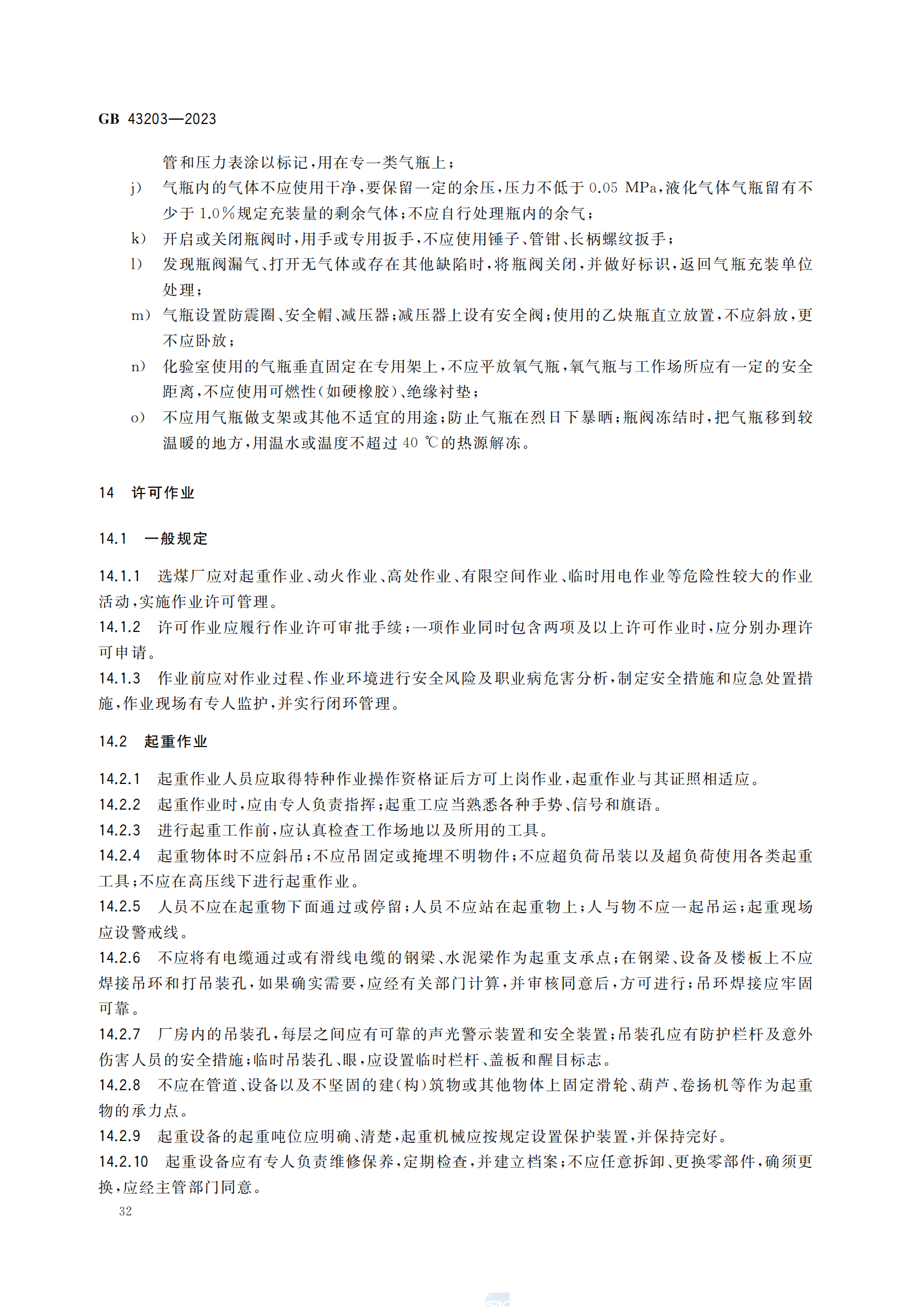 GB 43203—2023

管和压力表涂以标记，用在专一类气瓶上；

j） 气瓶内的气体不应使用干净，要保留一定的余压，压力不低于 0.05 MPa，液化气体气瓶留有不少于 1.0％规定充装量的剩余气体；不应自行处理瓶内的余气；

k） 开启或关闭瓶阀时，用手或专用扳手，不应使用锤子、管钳、长柄螺纹扳手；

l） 发现瓶阀漏气、打开无气体或存在其他缺陷时，将瓶阀关闭，并做好标识，返回气瓶充装单位处理；

m） 气瓶设置防震圈、安全帽、减压器；减压器上设有安全阀；使用的乙炔瓶直立放置，不应斜放，更不应卧放；

n） 化验室使用的气瓶垂直固定在专用架上，不应平放氧气瓶，氧气瓶与工作场所应有一定的安全距离，不应使用可燃性（如硬橡胶）、绝缘衬垫；

o） 不应用气瓶做支架或其他不适宜的用途；防止气瓶在烈日下暴晒；瓶阀冻结时，把气瓶移到较温暖的地方，用温水或温度不超过 40 ℃的热源解冻。

14 许可作业

14.1 一般规定

14.1.1 选煤厂应对起重作业、动火作业、高处作业、有限空间作业、临时用电作业等危险性较大的作业活动，实施作业许可管理。

14.1.2 许可作业应履行作业许可审批手续；一项作业同时包含两项及以上许可作业时，应分别办理许可申请。

14.1.3 作业前应对作业过程、作业环境进行安全风险及职业病危害分析，制定安全措施和应急处置措施，作业现场有专人监护，并实行闭环管理。

14.2 起重作业

14.2.1 起重作业人员应取得特种作业操作资格证后方可上岗作业，起重作业与其证照相适应。

14.2.2 起重作业时，应由专人负责指挥；起重工应当熟悉各种手势、信号和旗语。

14.2.3 进行起重工作前，应认真检查工作场地以及所用的工具。

14.2.4 起重物体时不应斜吊；不应吊固定或掩埋不明物件；不应超负荷吊装以及超负荷使用各类起重工具；不应在高压线下进行起重作业。

14.2.5 人员不应在起重物下面通过或停留；人员不应站在起重物上；人与物不应一起吊运；起重现场应设警戒线。

14.2.6 不应将有电缆通过或有滑线电缆的钢梁、水泥梁作为起重支承点；在钢梁、设备及楼板上不应焊接吊环和打吊装孔，如果确实需要，应经有关部门计算，并审核同意后，方可进行；吊环焊接应牢固可靠。

14.2.7 厂房内的吊装孔，每层之间应有可靠的声光警示装置和安全装置；吊装孔应有防护栏杆及意外伤害人员的安全措施；临时吊装孔、眼，应设置临时栏杆、盖板和醒目标志。

14.2.8 不应在管道、设备以及不坚固的建（构）筑物或其他物体上固定滑轮、葫芦、卷扬机等作为起重物的承力点。

14.2.9 起重设备的起重吨位应明确、清楚，起重机械应按规定设置保护装置，并保持完好。

14.2.10 起重设备应有专人负责维修保养，定期检查，并建立档案；不应任意拆卸、更换零部件，确须更换，应经主管部门同意。

32